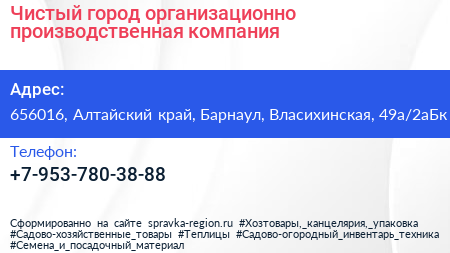 Чистый город организационно производственная компания

Адрес:
656016, Алтайский край, Барнаул, Власихинская, 49а/2аБк

Телефон:
+7-953-780-38-88

Сформированно на сайте spravka-region.ru #Хозтовары,_канцелярия,_упаковка #Садово-хозяйственные_товары #Теплицы #Садово-огородный_инвентарь_техника #Семена_и_посадочный_материал